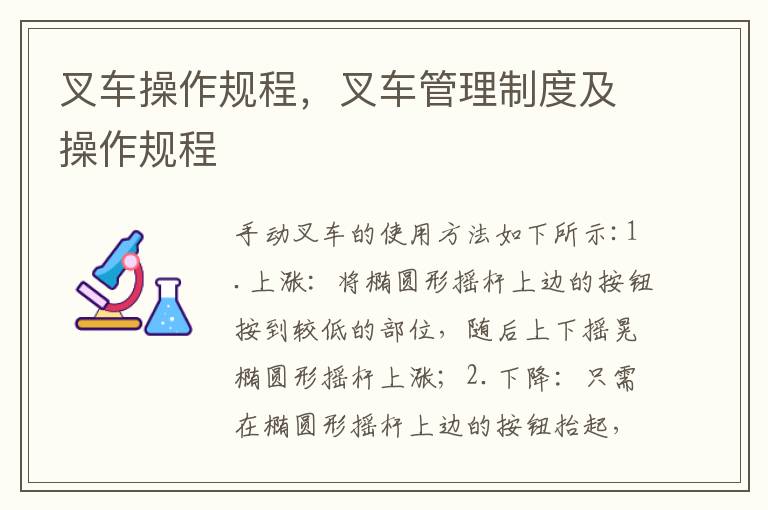 叉车操作规程，叉车管理制度及操作规程

手动叉车的使用方法如下所示：1. 上涨：将椭圆形摇杆上边的按钮按到较低的部位，随后上下摇晃椭圆形摇杆上涨；2. 下降：只需在椭圆形摇杆上边的按钮抬起，